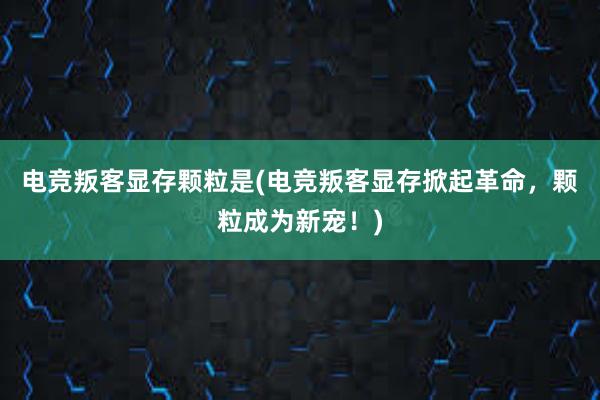 电竞叛客显存颗粒是(电竞叛客显存掀起革命，颗粒成为新宠！)